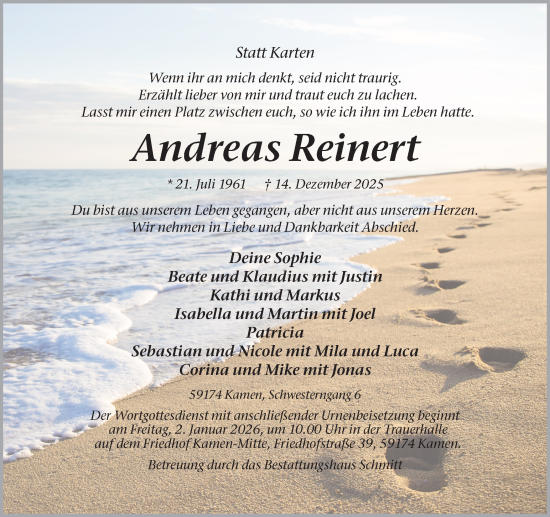 Statt Karten

Wenn ihr an mich denkt, seid nicht traurig.
Erzählt lieber von mir und traut euch zu lachen.
Lasst mir einen Platz zwischen euch, so wie ich ihn im Leben hatte.

Andreas Reinert

* 21. Juli 1961 † 14. Dezember 2025

Du bist aus unserem Leben gegangen, aber nicht aus unserem Herzen.
Wir nehmen in Liebe und Dankbarkeit Abschied.

Deine Sophie
Beate und Klaudius mit Justin
Kathi und Markus
Isabella und Martin mit Joel
Patricia
Sebastian und Nicole mit Mila und Luca
Corina und Mike mit Jonas

59174 Kamen, Schwesterngang 6

Der Wortgottesdienst mit anschließender Urnenbeisetzung beginnt am Freitag, 2. Januar 2026, um 10.00 Uhr in der Trauerhalle auf dem Friedhof Kamen-Mitte, Friedhofstraße 39, 59174 Kamen.

Betreuung durch das Bestattungshaus Schmitt